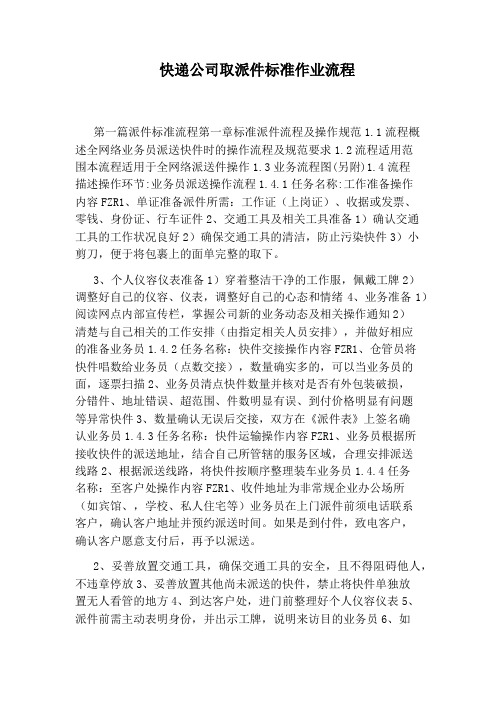 快递公司取派件标准作业流程

第一篇派件标准流程第一章标准派件流程及操作规范 1.1 流程概述全网络业务员派送快件时的操作流程及规范要求 1.2 流程适用范围本流程适用于全网络派送件操作 1.3 业务流程图(另附)1.4 流程描述操作环节:业务员派送操作流程 1.4.1 任务名称:工作准备操作内容 FZR1、单证准备派件所需：工作证（上岗证）、收据或发票、零钱、身份证、行车证件 2、交通工具及相关工具准备 1）确认交通工具的工作状况良好 2）确保交通工具的清洁，防止污染快件 3）小剪刀，便于将包裹上的面单完整的取下。

3、个人仪容仪表准备 1）穿着整洁干净的工作服，佩戴工牌 2）调整好自己的仪容、仪表，调整好自己的心态和情绪 4、业务准备 1）阅读网点内部宣传栏，掌握公司新的业务动态及相关操作通知 2）清楚与自己相关的工作安排（由指定相关人员安排），并做好相应的准备业务员 1.4.2 任务名称：快件交接操作内容 FZR1、仓管员将快件唱数给业务员（点数交接），数量确实多的，可以当业务员的面，逐票扫描 2、业务员清点快件数量并核对是否有外包装破损，分错件、地址错误、超范围、件数明显有误、到付价格明显有问题等异常快件 3、数量确认无误后交接，双方在《派件表》上签名确认业务员 1.4.3 任务名称：快件运输操作内容 FZR1、业务员根据所接收快件的派送地址，结合自己所管辖的服务区域，合理安排派送线路 2、根据派送线路，将快件按顺序整理装车业务员 1.4.4 任务名称：至客户处操作内容 FZR1、收件地址为非常规企业办公场所（如宾馆、，学校、私人住宅等）业务员在上门派件前须电话联系客户，确认客户地址并预约派送时间。如果是到付件，致电客户，确认客户愿意支付后，再予以派送。

2、妥善放置交通工具，确保交通工具的安全，且不得阻碍他人，不违章停放 3、妥善放置其他尚未派送的快件，禁止将快件单独放置无人看管的地方 4、到达客户处，进门前整理好个人仪容仪表 5、派件前需主动表明身份，并出示工牌，说明来访目的业务员 6、如